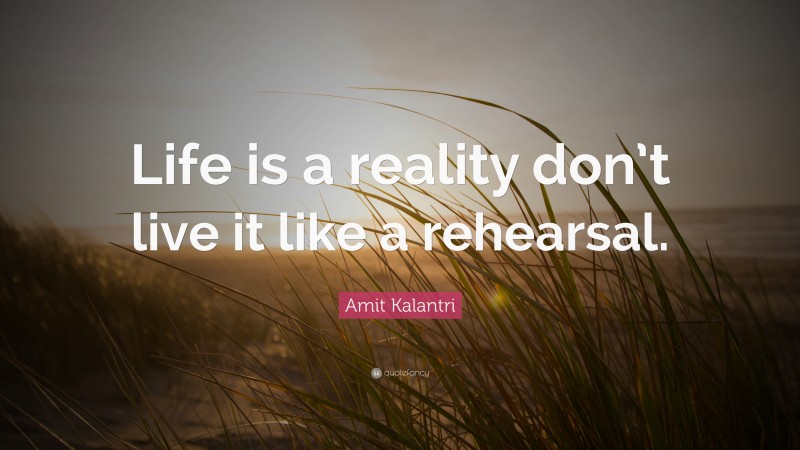 Life is a reality don't live it like a rehearsal.

Amit Kalantri

quotefancy